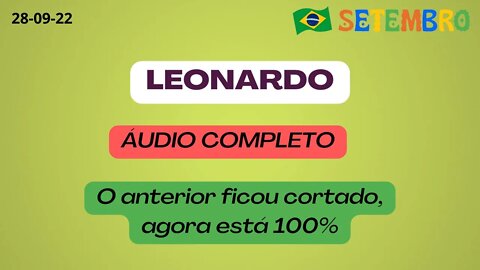 28-09-22

SETEMBRO

LEONARDO

ÁUDIO COMPLETO

O anterior ficou cortado, agora está 100%